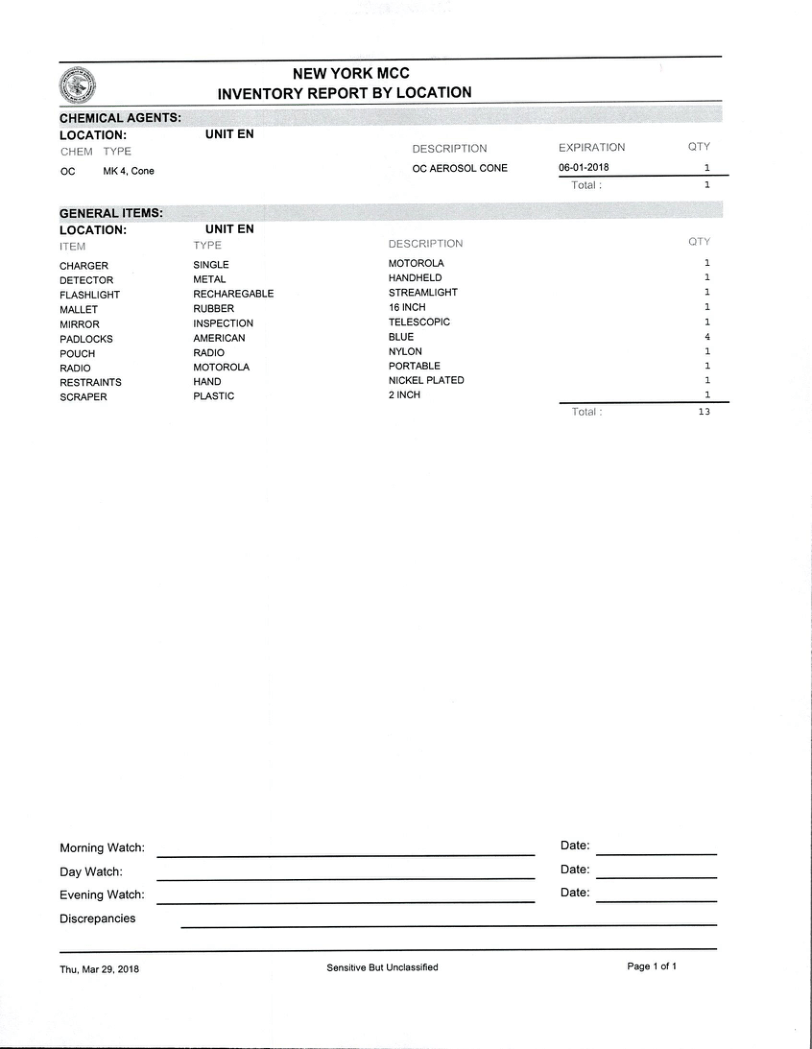 NEW YORK MCC
INVENTORY REPORT BY LOCATION

CHEMICAL AGENTS:
LOCATION: UNIT EN

| CHEM | TYPE | DESCRIPTION | EXPIRATION | QTY |
|---|---|---|---|---|
| OC | MK 4, Cone | OC AEROSOL CONE | 06-01-2018 | 1 |
| | | | Total : | 1 |

GENERAL ITEMS:
LOCATION: UNIT EN

| ITEM | TYPE | DESCRIPTION | QTY |
|---|---|---|---|
| CHARGER | SINGLE | MOTOROLA | 1 |
| DETECTOR | METAL | HANDHELD | 1 |
| FLASHLIGHT | RECHAREGABLE | STREAMLIGHT | 1 |
| MALLET | RUBBER | 16 INCH | 1 |
| MIRROR | INSPECTION | TELESCOPIC | 1 |
| PADLOCKS | AMERICAN | BLUE | 4 |
| POUCH | RADIO | NYLON | 1 |
| RADIO | MOTOROLA | PORTABLE | 1 |
| RESTRAINTS | HAND | NICKEL PLATED | 1 |
| SCRAPER | PLASTIC | 2 INCH | 1 |
| | | Total : | 13 |

Morning Watch: Date:
Day Watch: Date:
Evening Watch: Date:
Discrepancies

Thu, Mar 29, 2018 Sensitive But Unclassified Page 1 of 1